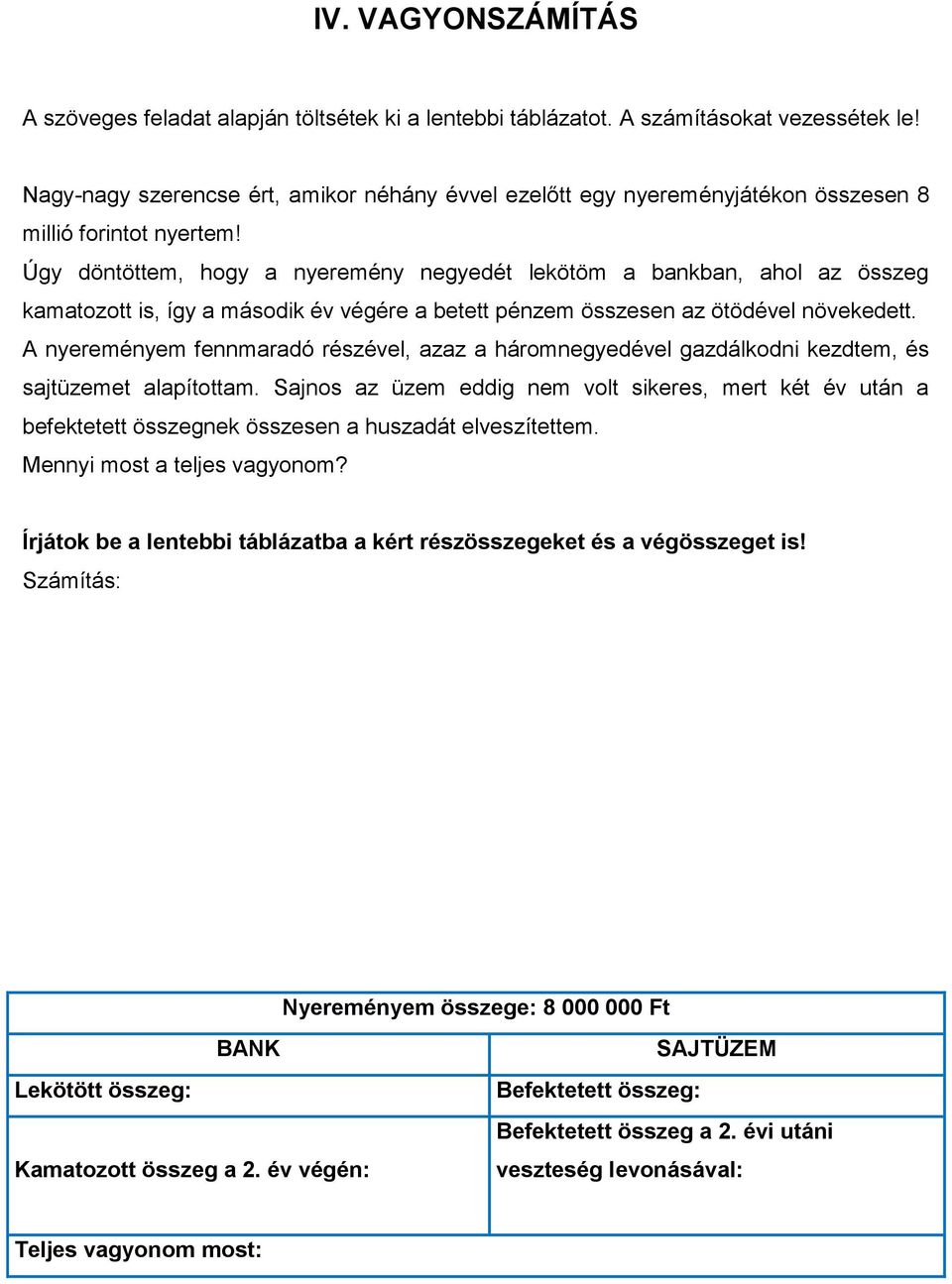 IV. VAGYONSZÁMÍTÁS

A szöveges feladat alapján töltsétek ki a lentebbi táblázatot. A számításokat vezessétek le!

Nagy-nagy szerencse ért, amikor néhány évvel ezelőtt egy nyereményjátékon összesen 8 millió forintot nyertem!
Úgy döntöttem, hogy a nyeremény negyedét lekötöm a bankban, ahol az összeg kamatozott is, így a második év végére a betett pénzem összesen az ötödével növekedett.
A nyereményem fennmaradó részével, azaz a háromnegyedével gazdálkodni kezdtem, és sajtüzemet alapítottam. Sajnos az üzem eddig nem volt sikeres, mert két év után a befektetett összegnek összesen a huszadát elveszítettem.
Mennyi most a teljes vagyonom?

Írjátok be a lentebbi táblázatba a kért részösszegeket és a végösszeget is!
Számítás:

| Nyereményem összege: 8 000 000 Ft | |
|---|---|
| BANK | SAJTÜZEM |
| Lekötött összeg: | Befektetett összeg: |
| Kamatozott összeg a 2. év végén: | Befektetett összeg a 2. évi utáni veszteség levonásával: |
| Teljes vagyonom most: | |